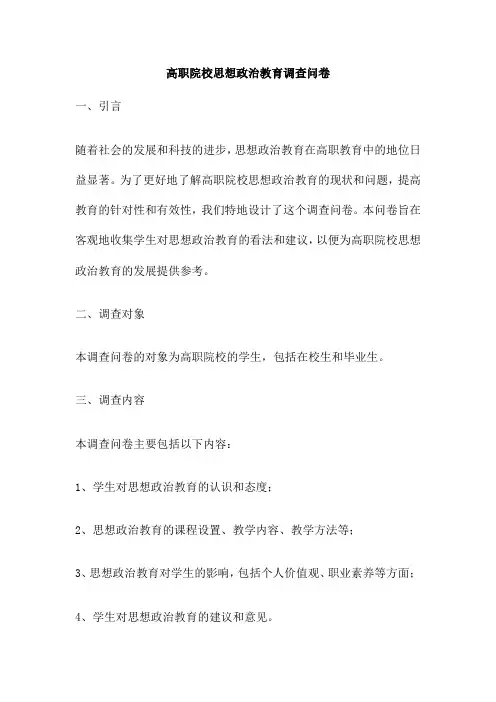 高职院校思想政治教育调查问卷

一、引言

随着社会的发展和科技的进步，思想政治教育在高职教育中的地位日益显著。为了更好地了解高职院校思想政治教育的现状和问题，提高教育的针对性和有效性，我们特地设计了这个调查问卷。本问卷旨在客观地收集学生对思想政治教育的看法和建议，以便为高职院校思想政治教育的发展提供参考。

二、调查对象

本调查问卷的对象为高职院校的学生，包括在校生和毕业生。

三、调查内容

本调查问卷主要包括以下内容：

1、学生对思想政治教育的认识和态度；

2、思想政治教育的课程设置、教学内容、教学方法等；

3、思想政治教育对学生的影响，包括个人价值观、职业素养等方面；

4、学生对思想政治教育的建议和意见。